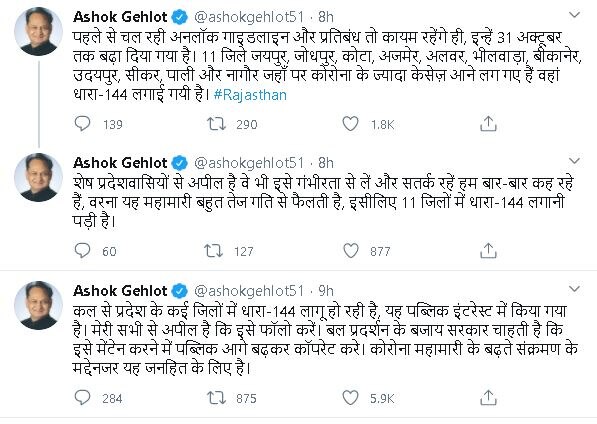 Ashok Gehlot @ashokgehlot51 · 8h
पहले से चल रही अनलॉक गाइडलाइन और प्रतिबंध तो कायम रहेंगे ही, इन्हें 31 अक्टूबर तक बढ़ा दिया गया है। 11 जिले जयपुर, जोधपुर, कोटा, अजमेर, अलवर, भीलवाड़ा, बीकानेर, उदयपुर, सीकर, पाली और नागौर जहाँ पर कोरोना के ज्यादा केसेज़ आने लग गए हैं वहां धारा-144 लगाई गयी है। #Rajasthan

139 290 1.8K

Ashok Gehlot @ashokgehlot51 · 8h
शेष प्रदेशवासियों से अपील है वे भी इसे गंभीरता से लें और सतर्क रहें हम बार-बार कह रहे हैं, वरना यह महामारी बहुत तेज गति से फैलती है, इसीलिए 11 जिलों में धारा-144 लगानी पड़ी है।

60 127 877

Ashok Gehlot @ashokgehlot51 · 9h
कल से प्रदेश के कई जिलों में धारा-144 लागू हो रही है, यह पब्लिक इंटरेस्ट में किया गया है। मेरी सभी से अपील है कि इसे फॉलो करें। बल प्रदर्शन के बजाय सरकार चाहती है कि इसे मेंटेन करने में पब्लिक आगे बढ़कर कॉपरेट करे। कोरोना महामारी के बढ़ते संक्रमण के मद्देनजर यह जनहित के लिए है।

284 875 5.9K